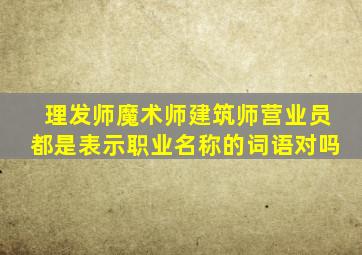 理发师魔术师建筑师营业员都是表示职业名称的词语对吗